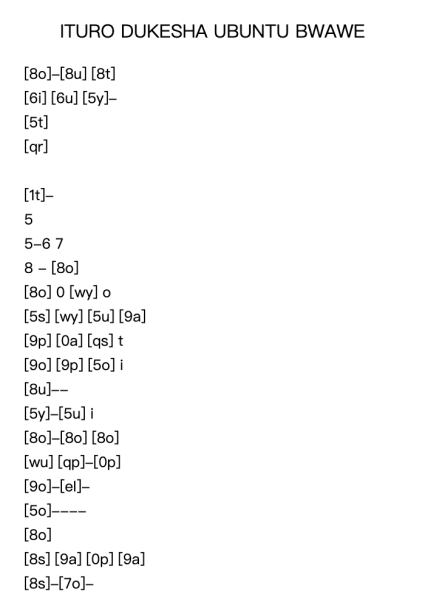 ITURO DUKESHA UBUNTU BWAWE

[8o]–[8u] [8t]
[6i] [6u] [5y]–
[5t]
[qr]

[1t]–
5
5–6 7
8 – [8o]
[8o] 0 [wy] o
[5s] [wy] [5u] [9a]
[9p] [0a] [qs] t
[9o] [9p] [5o] i
[8u]––
[5y]–[5u] i
[8o]–[8o] [8o]
[wu] [qp]–[0p]
[9o]–[el]–
[5o]––––
[8o]
[8s] [9a] [0p] [9a]
[8s]–[7o]–